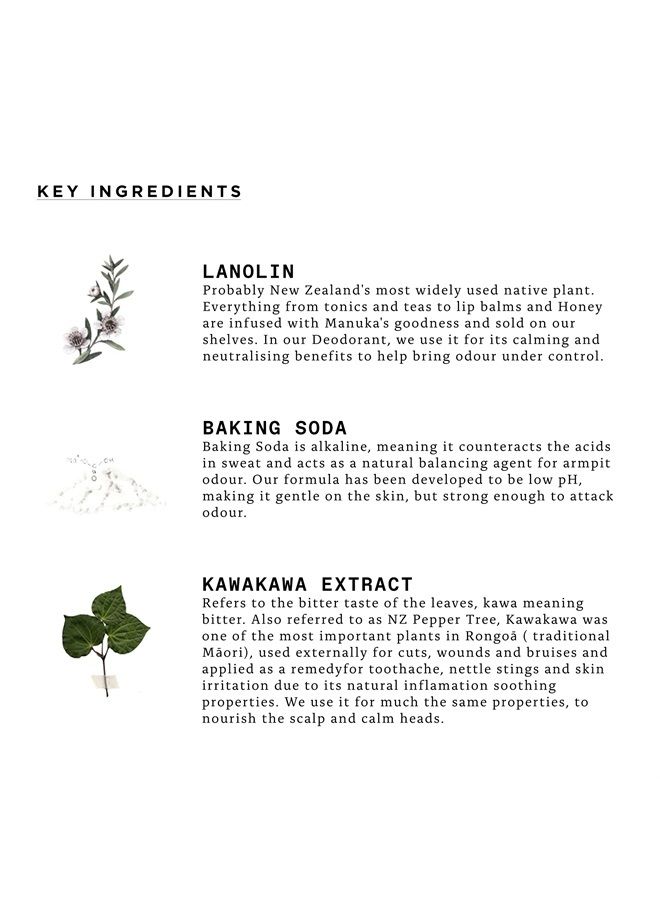 KEY INGREDIENTS

LANOLIN
Probably New Zealand's most widely used native plant. Everything from tonics and teas to lip balms and Honey are infused with Manuka's goodness and sold on our shelves. In our Deodorant, we use it for its calming and neutralising benefits to help bring odour under control.

BAKING SODA
Baking Soda is alkaline, meaning it counteracts the acids in sweat and acts as a natural balancing agent for armpit odour. Our formula has been developed to be low pH, making it gentle on the skin, but strong enough to attack odour.

KAWAKAWA EXTRACT
Refers to the bitter taste of the leaves, kawa meaning bitter. Also referred to as NZ Pepper Tree, Kawakawa was one of the most important plants in Rongoā ( traditional Māori), used externally for cuts, wounds and bruises and applied as a remedyfor toothache, nettle stings and skin irritation due to its natural inflamation soothing properties. We use it for much the same properties, to nourish the scalp and calm heads.